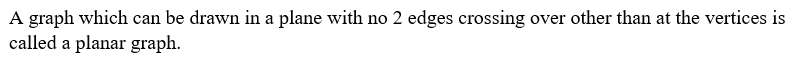 A graph which can be drawn in a plane with no 2 edges crossing over other than at the vertices is called a planar graph.